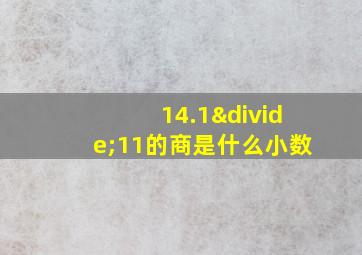 14.1&divide;11的商是什么小数